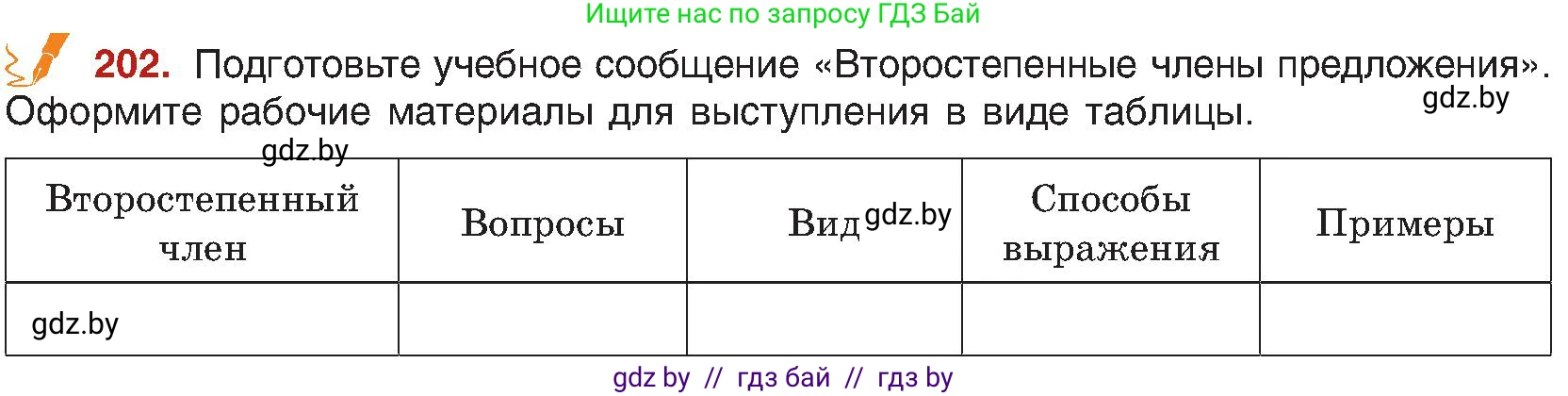 Ищите нас по запросу ГДЗ Бай

202. Подготовьте учебное сообщение «Второстепенные члены предложения». Оформите рабочие материалы для выступления в виде таблицы.

gdz.by

gdz.by

| Второстепенный член | Вопросы | Вид gdz.by | Способы выражения | Примеры |
|---|---|---|---|---|
| gdz.by | | | | |

gdz by // гдз бай // гдз by